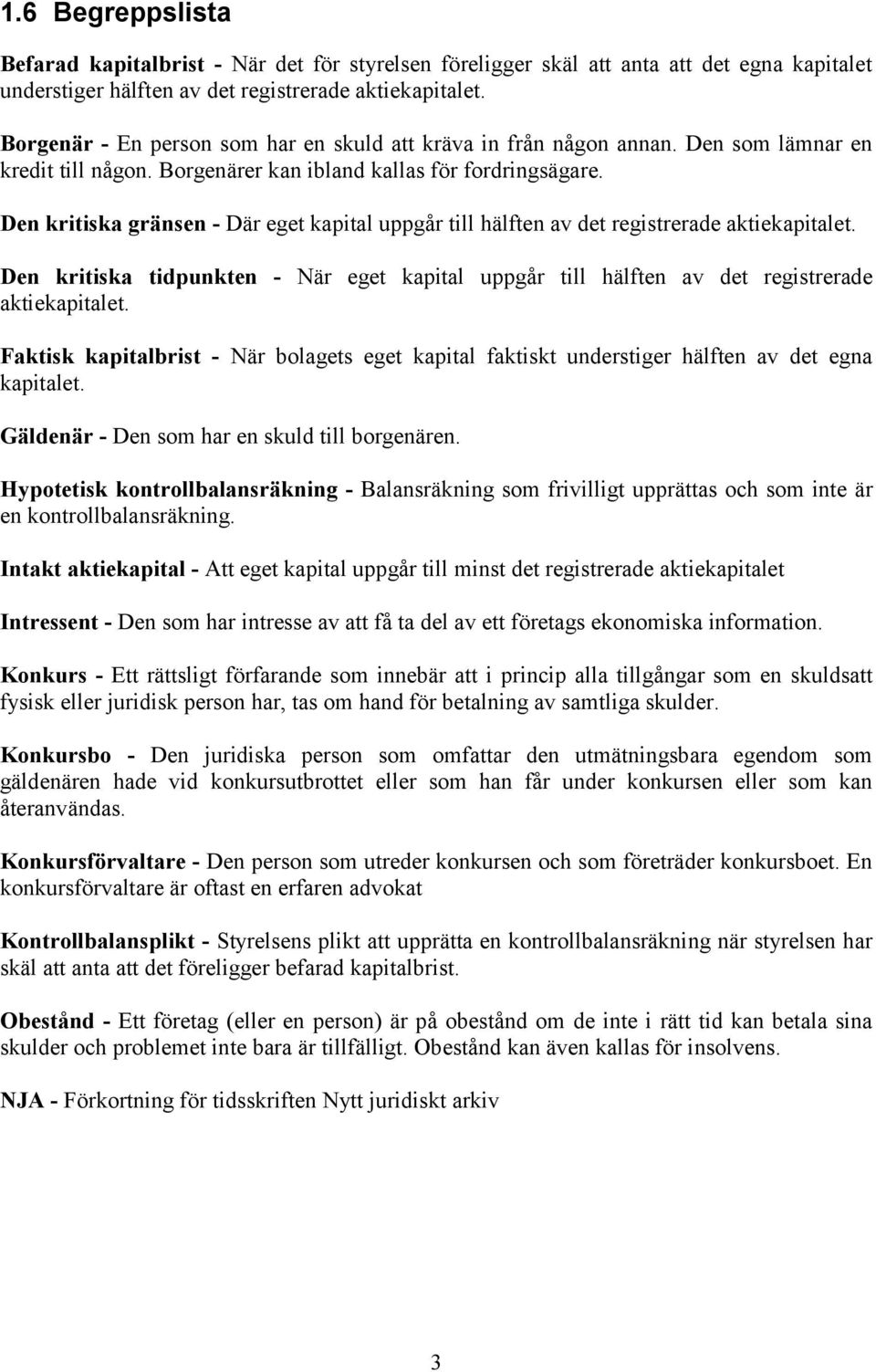 1.6 Begreppslista

Befarad kapitalbrist - När det för styrelsen föreligger skäl att anta att det egna kapitalet understiger hälften av det registrerade aktiekapitalet.

Borgenär - En person som har en skuld att kräva in från någon annan. Den som lämnar en kredit till någon. Borgenärer kan ibland kallas för fordringsägare.

Den kritiska gränsen - Där eget kapital uppgår till hälften av det registrerade aktiekapitalet.

Den kritiska tidpunkten - När eget kapital uppgår till hälften av det registrerade aktiekapitalet.

Faktisk kapitalbrist - När bolagets eget kapital faktiskt understiger hälften av det egna kapitalet.

Gäldenär - Den som har en skuld till borgenären.

Hypotetisk kontrollbalansräkning - Balansräkning som frivilligt upprättas och som inte är en kontrollbalansräkning.

Intakt aktiekapital - Att eget kapital uppgår till minst det registrerade aktiekapitalet

Intressent - Den som har intresse av att få ta del av ett företags ekonomiska information.

Konkurs - Ett rättsligt förfarande som innebär att i princip alla tillgångar som en skuldsatt fysisk eller juridisk person har, tas om hand för betalning av samtliga skulder.

Konkursbo - Den juridiska person som omfattar den utmätningsbara egendom som gäldenären hade vid konkursutbrottet eller som han får under konkursen eller som kan återanvändas.

Konkursförvaltare - Den person som utreder konkursen och som företräder konkursboet. En konkursförvaltare är oftast en erfaren advokat

Kontrollbalansplikt - Styrelsens plikt att upprätta en kontrollbalansräkning när styrelsen har skäl att anta att det föreligger befarad kapitalbrist.

Obestånd - Ett företag (eller en person) är på obestånd om de inte i rätt tid kan betala sina skulder och problemet inte bara är tillfälligt. Obestånd kan även kallas för insolvens.

NJA - Förkortning för tidsskriften Nytt juridiskt arkiv

3